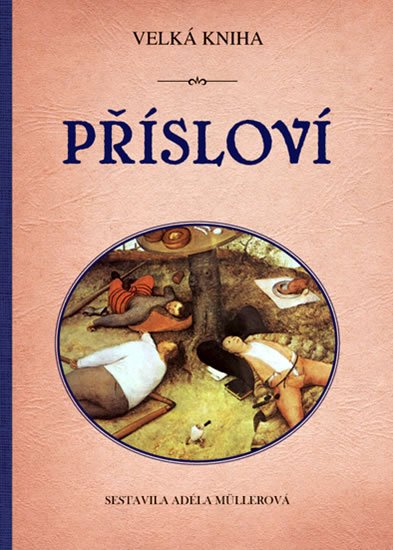 VELKÁ KNIHA

PŘÍSLOVÍ

SESTAVILA ADÉLA MÜLLEROVÁ